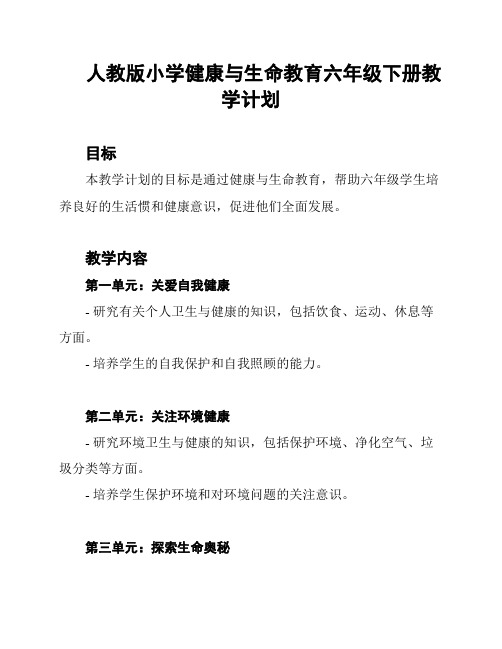 人教版小学健康与生命教育六年级下册教学计划

目标

本教学计划的目标是通过健康与生命教育，帮助六年级学生培养良好的生活惯和健康意识，促进他们全面发展。

教学内容

第一单元：关爱自我健康

- 研究有关个人卫生与健康的知识，包括饮食、运动、休息等方面。

- 培养学生的自我保护和自我照顾的能力。

第二单元：关注环境健康

- 研究环境卫生与健康的知识，包括保护环境、净化空气、垃圾分类等方面。

- 培养学生保护环境和对环境问题的关注意识。

第三单元：探索生命奥秘